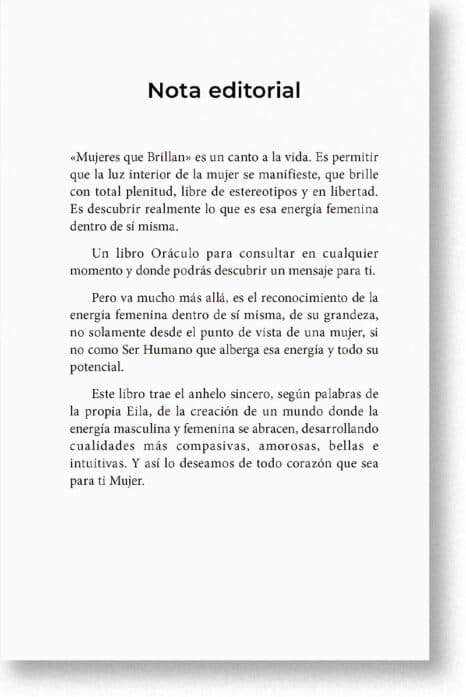 Nota editorial

«Mujeres que Brillan» es un canto a la vida. Es permitir que la luz interior de la mujer se manifieste, que brille con total plenitud, libre de estereotipos y en libertad. Es descubrir realmente lo que es esa energía femenina dentro de sí misma.

Un libro Oráculo para consultar en cualquier momento y donde podrás descubrir un mensaje para ti.

Pero va mucho más allá, es el reconocimiento de la energía femenina dentro de sí misma, de su grandeza, no solamente desde el punto de vista de una mujer, si no como Ser Humano que alberga esa energía y todo su potencial.

Este libro trae el anhelo sincero, según palabras de la propia Eila, de la creación de un mundo donde la energía masculina y femenina se abracen, desarrollando cualidades más compasivas, amorosas, bellas e intuitivas. Y así lo deseamos de todo corazón que sea para ti Mujer.